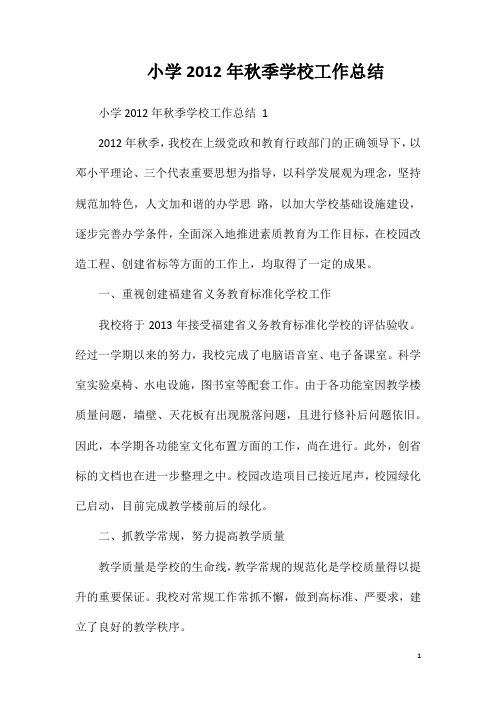 小学 2012 年秋季学校工作总结

小学 2012 年秋季学校工作总结 1

2012 年秋季，我校在上级党政和教育行政部门的正确领导下，以邓小平理论、三个代表重要思想为指导，以科学发展观为理念，坚持规范加特色，人文加和谐的办学思 路，以加大学校基础设施建设，逐步完善办学条件，全面深入地推进素质教育为工作目标，在校园改造工程、创建省标等方面的工作上，均取得了一定的成果。

一、重视创建福建省义务教育标准化学校工作

我校将于 2013 年接受福建省义务教育标准化学校的评估验收。经过一学期以来的努力，我校完成了电脑语音室、电子备课室。科学室实验桌椅、水电设施，图书室等配套工作。由于各功能室因教学楼质量问题，墙壁、天花板有出现脱落问题，且进行修补后问题依旧。因此，本学期各功能室文化布置方面的工作，尚在进行。此外，创省标的文档也在进一步整理之中。校园改造项目已接近尾声，校园绿化已启动，目前完成教学楼前后的绿化。

二、抓教学常规，努力提高教学质量

教学质量是学校的生命线，教学常规的规范化是学校质量得以提升的重要保证。我校对常规工作常抓不懈，做到高标准、严要求，建立了良好的教学秩序。

1